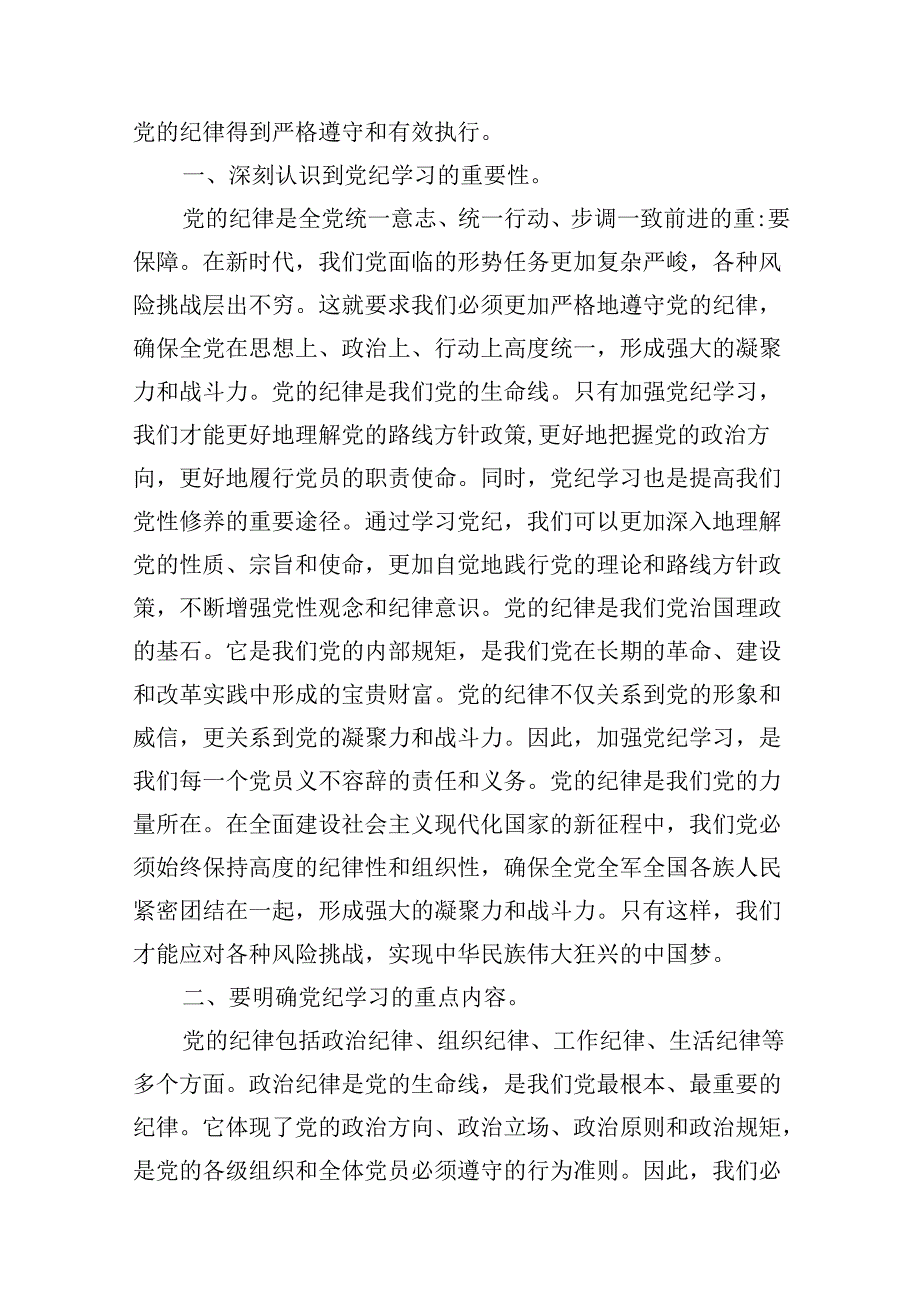 党的纪律得到严格遵守和有效执行。

一、深刻认识到党纪学习的重要性。

党的纪律是全党统一意志、统一行动、步调一致前进的重:要保障。在新时代，我们党面临的形势任务更加复杂严峻，各种风险挑战层出不穷。这就要求我们必须更加严格地遵守党的纪律，确保全党在思想上、政治上、行动上高度统一，形成强大的凝聚力和战斗力。党的纪律是我们党的生命线。只有加强党纪学习，我们才能更好地理解党的路线方针政策,更好地把握党的政治方向，更好地履行党员的职责使命。同时，党纪学习也是提高我们党性修养的重要途径。通过学习党纪，我们可以更加深入地理解党的性质、宗旨和使命，更加自觉地践行党的理论和路线方针政策，不断增强党性观念和纪律意识。党的纪律是我们党治国理政的基石。它是我们党的内部规矩，是我们党在长期的革命、建设和改革实践中形成的宝贵财富。党的纪律不仅关系到党的形象和威信，更关系到党的凝聚力和战斗力。因此，加强党纪学习，是我们每一个党员义不容辞的责任和义务。党的纪律是我们党的力量所在。在全面建设社会主义现代化国家的新征程中，我们党必须始终保持高度的纪律性和组织性，确保全党全军全国各族人民紧密团结在一起，形成强大的凝聚力和战斗力。只有这样，我们才能应对各种风险挑战，实现中华民族伟大狂兴的中国梦。

二、要明确党纪学习的重点内容。

党的纪律包括政治纪律、组织纪律、工作纪律、生活纪律等多个方面。政治纪律是党的生命线，是我们党最根本、最重要的纪律。它体现了党的政治方向、政治立场、政治原则和政治规矩，是党的各级组织和全体党员必须遵守的行为准则。因此，我们必